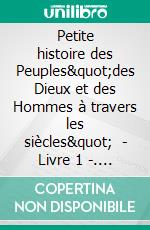 unilibro

Petite histoire des Peuples&quot;des Dieux et des Hommes à travers les siècles&quot; - Livre 1 -....

COPERTINA NON DISPONIBILE